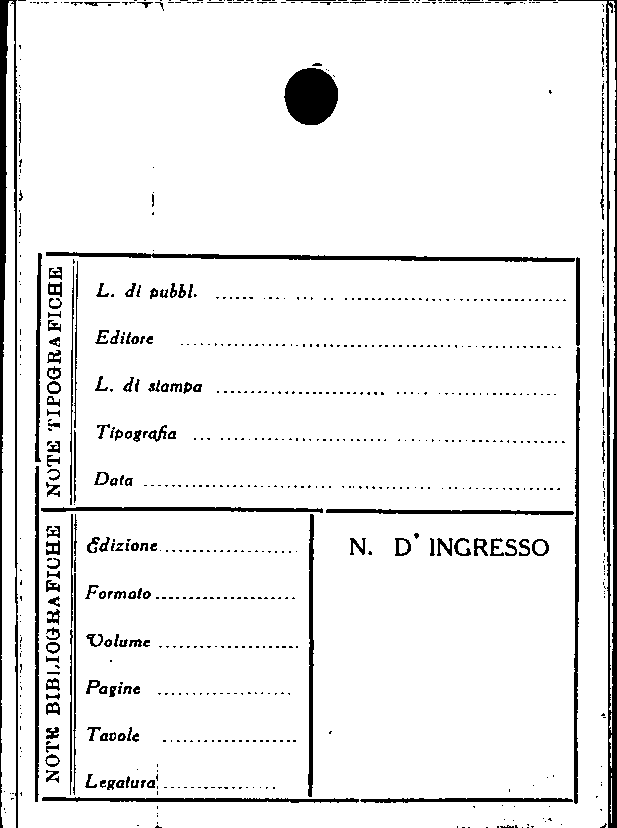 NOTE TIPOGRAFICHE

L. di pubbl. ____

Editore ____

L. di stampa ____

Tipografia ____

Data ____

NOTE BIBLIOGRAFICHE

Edizione ____

Formato ____

Volume ____

Pagine ____

Tavole ____

Legatura ____

N. D' INGRESSO